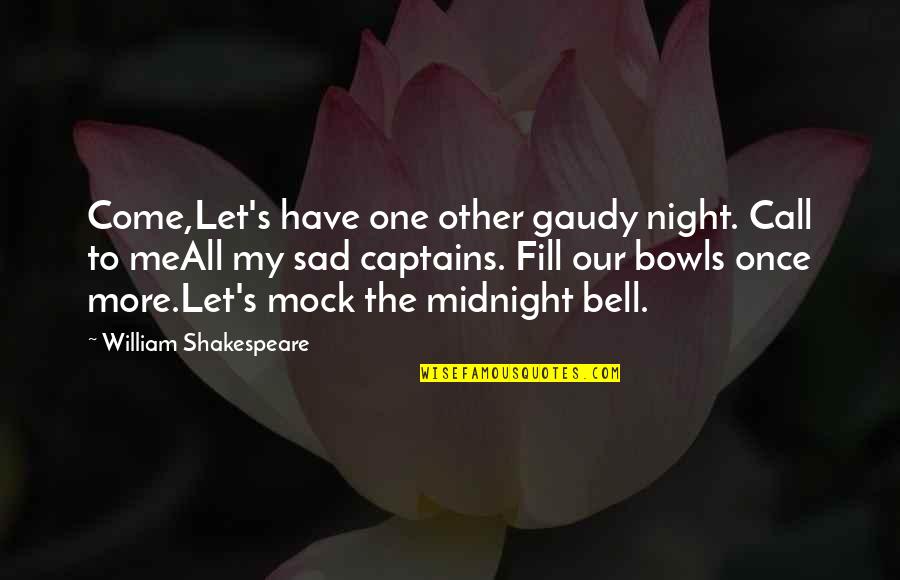 Come,Let's have one other gaudy night. Call to meAll my sad captains. Fill our bowls once more.Let's mock the midnight bell.

~ William Shakespeare

WISEFAMOUSQUOTES.COM